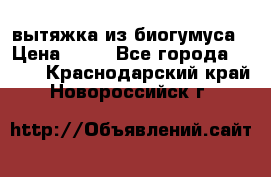 вытяжка из биогумуса
Цена        Все города
Краснодарский край
Новороссийск г

http://Объявлений.сайт